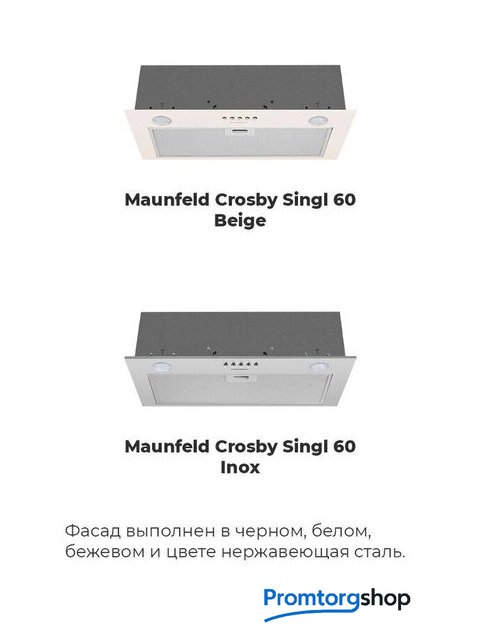 Maunfeld Crosby Singl 60
Beige

Maunfeld Crosby Singl 60
Inox

Фасад выполнен в черном, белом, бежевом и цвете нержавеющая сталь.

Promtorgshop